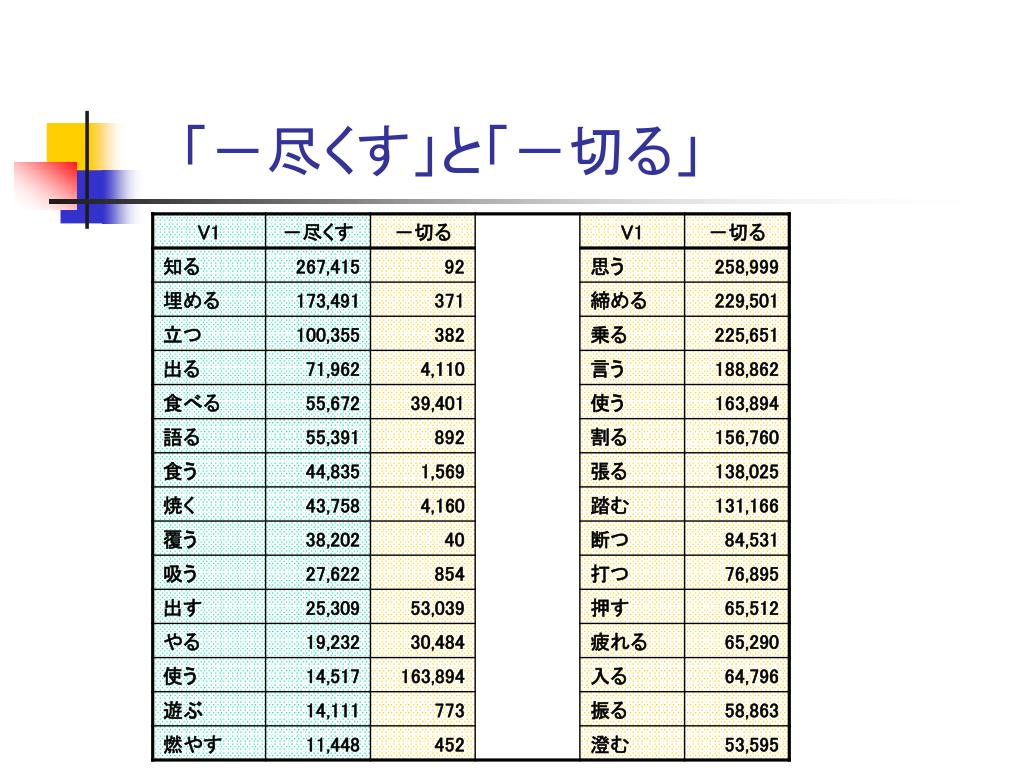 「－尽くす」と「－切る」

| V1 | －尽くす | －切る |
|---|---|---|
| 知る | 267,415 | 92 |
| 埋める | 173,491 | 371 |
| 立つ | 100,355 | 382 |
| 出る | 71,962 | 4,110 |
| 食べる | 55,672 | 39,401 |
| 語る | 55,391 | 892 |
| 食う | 44,835 | 1,569 |
| 焼く | 43,758 | 4,160 |
| 覆う | 38,202 | 40 |
| 吸う | 27,622 | 854 |
| 出す | 25,309 | 53,039 |
| やる | 19,232 | 30,484 |
| 使う | 14,517 | 163,894 |
| 遊ぶ | 14,111 | 773 |
| 燃やす | 11,448 | 452 |

| V1 | －切る |
|---|---|
| 思う | 258,999 |
| 締める | 229,501 |
| 乗る | 225,651 |
| 言う | 188,862 |
| 使う | 163,894 |
| 割る | 156,760 |
| 張る | 138,025 |
| 踏む | 131,166 |
| 断つ | 84,531 |
| 打つ | 76,895 |
| 押す | 65,512 |
| 疲れる | 65,290 |
| 入る | 64,796 |
| 振る | 58,863 |
| 澄む | 53,595 |